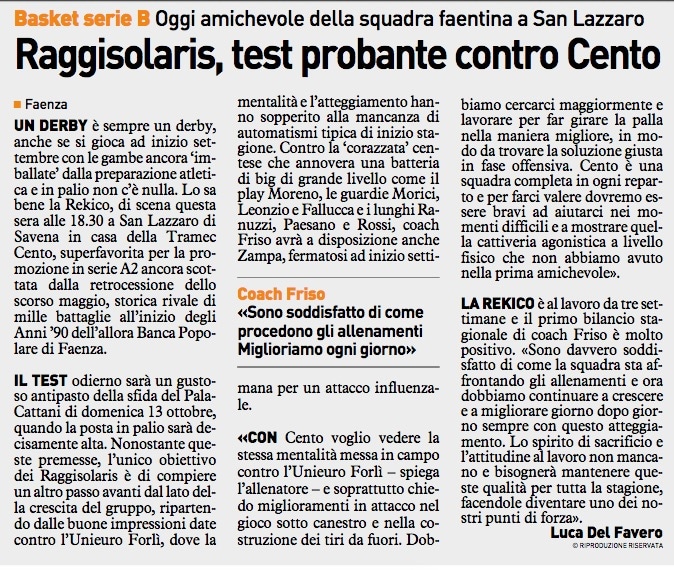 Basket serie B Oggi amichevole della squadra faentina a San Lazzaro

Raggisolaris, test probante contro Cento

Faenza

UN DERBY è sempre un derby, anche se si gioca ad inizio settembre con le gambe ancora 'imballate' dalla preparazione atletica e in palio non c'è nulla. Lo sa bene la Rekico, di scena questa sera alle 18.30 a San Lazzaro di Savena in casa della Tramec Cento, superfavorita per la promozione in serie A2 ancora scottata dalla retrocessione dello scorso maggio, storica rivale di mille battaglie all'inizio degli Anni '90 dell'allora Banca Popolare di Faenza.

IL TEST odierno sarà un gustoso antipasto della sfida del PalaCattani di domenica 13 ottobre, quando la posta in palio sarà decisamente alta. Nonostante queste premesse, l'unico obiettivo dei Raggisolaris è di compiere un altro passo avanti dal lato della crescita del gruppo, ripartendo dalle buone impressioni date contro l'Unieuro Forlì, dove la mentalità e l'atteggiamento hanno sopperito alla mancanza di automatismi tipica di inizio stagione. Contro la 'corazzata' centese che annovera una batteria di big di grande livello come il play Moreno, le guardie Morici, Leonzio e Fallucca e i lunghi Ranuzzi, Paesano e Rossi, coach Friso avrà a disposizione anche Zampa, fermatosi ad inizio settimana per un attacco influenzale.

Coach Friso
«Sono soddisfatto di come procedono gli allenamenti Miglioriamo ogni giorno»

«CON Cento voglio vedere la stessa mentalità messa in campo contro l'Unieuro Forlì – spiega l'allenatore – e soprattutto chiedo miglioramenti in attacco nel gioco sotto canestro e nella costruzione dei tiri da fuori. Dobbiamo cercarci maggiormente e lavorare per far girare la palla nella maniera migliore, in modo da trovare la soluzione giusta in fase offensiva. Cento è una squadra completa in ogni reparto e per farci valere dovremo essere bravi ad aiutarci nei momenti difficili e a mostrare quella cattiveria agonistica a livello fisico che non abbiamo avuto nella prima amichevole».

LA REKICO è al lavoro da tre settimane e il primo bilancio stagionale di coach Friso è molto positivo. «Sono davvero soddisfatto di come la squadra sta affrontando gli allenamenti e ora dobbiamo continuare a crescere e a migliorare giorno dopo giorno sempre con questo atteggiamento. Lo spirito di sacrificio e l'attitudine al lavoro non mancano e bisognerà mantenere queste qualità per tutta la stagione, facendole diventare uno dei nostri punti di forza».

Luca Del Favero

© RIPRODUZIONE RISERVATA